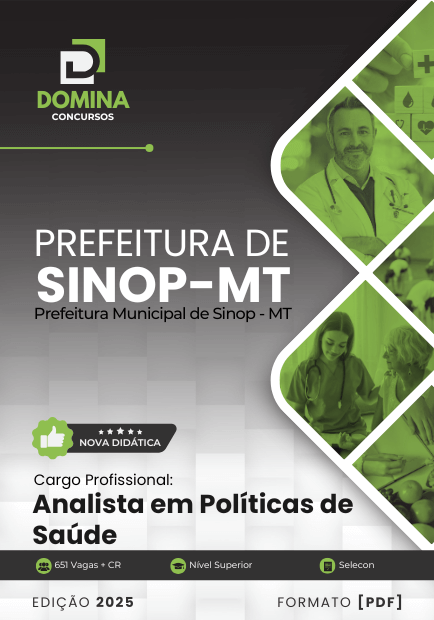 DOMINA
CONCURSOS

PREFEITURA DE
SINOP-MT
Prefeitura Municipal de Sinop - MT

NOVA DIDÁTICA

Cargo Profissional:
Analista em Políticas de Saúde

651 Vagas + CR
Nível Superior
Selecon

EDIÇÃO 2025
FORMATO [PDF]